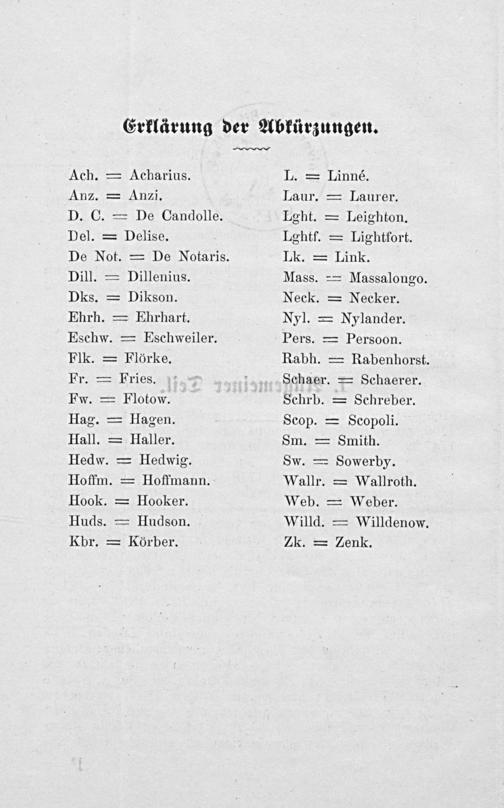 Erklärung der Abkürzungen.

Ach. = Acharius.
Anz. = Anzi.
D. C. = De Candolle.
Del. = Delise.
De Not. = De Notaris.
Dill. = Dillenius.
Dks. = Dikson.
Ehrh. = Ehrhart.
Eschw. = Eschweiler.
Flk. = Flörke.
Fr. = Fries.
Fw. = Flotow.
Hag. = Hagen.
Hall. = Haller.
Hedw. = Hedwig.
Hoffm. = Hoffmann.
Hook. = Hooker.
Huds. = Hudson.
Kbr. = Körber.

L. = Linné.
Laur. = Laurer.
Lght. = Leighton.
Lghtf. = Lightfort.
Lk. = Link.
Mass. = Massalongo.
Neck. = Necker.
Nyl. = Nylander.
Pers. = Persoon.
Rabh. = Rabenhorst.
Schaer. = Schaerer.
Schrb. = Schreber.
Scop. = Scopoli.
Sm. = Smith.
Sw. = Sowerby.
Wallr. = Wallroth.
Web. = Weber.
Willd. = Willdenow.
Zk. = Zenk.